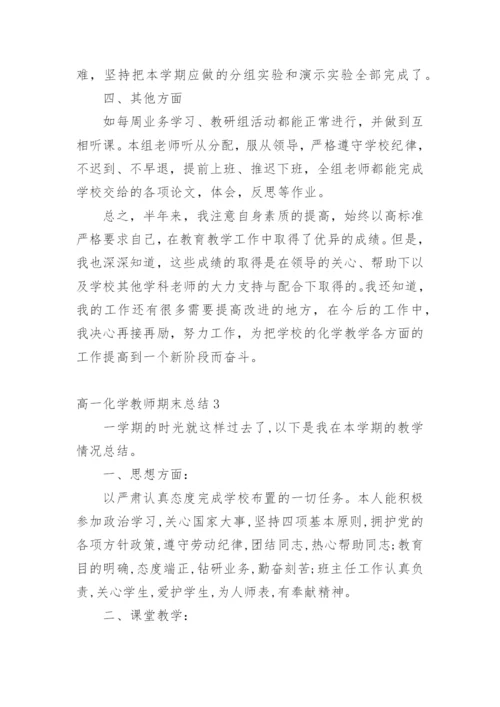 难，坚持把本学期应做的分组实验和演示实验全部完成了。

四、其他方面

如每周业务学习、教研组活动都能正常进行，并做到互相听课。本组老师听从分配，服从领导，严格遵守学校纪律，不迟到、不早退，提前上班、推迟下班，全组老师都能完成学校交给的各项论文，体会，反思等作业。

总之，半年来，我注意自身素质的提高，始终以高标准严格要求自己，在教育教学工作中取得了优异的成绩。但是，我也深深知道，这些成绩的取得是在领导的关心、帮助下以及学校其他学科老师的大力支持与配合下取得的。我还知道，我的工作还有很多需要提高改进的地方，在今后的工作中，我决心再接再励，努力工作，为把学校的化学教学各方面的工作提高到一个新阶段而奋斗。

高一化学教师期末总结 3

一学期的时光就这样过去了，以下是我在本学期的教学情况总结。

一、思想方面：

以严肃认真态度完成学校布置的一切任务。本人能积极参加政治学习，关心国家大事，坚持四项基本原则，拥护党的各项方针政策，遵守劳动纪律，团结同志，热心帮助同志；教育目的明确，态度端正，钻研业务，勤奋刻苦；班主任工作认真负责，关心学生，爱护学生，为人师表，有奉献精神。

二、课堂教学：